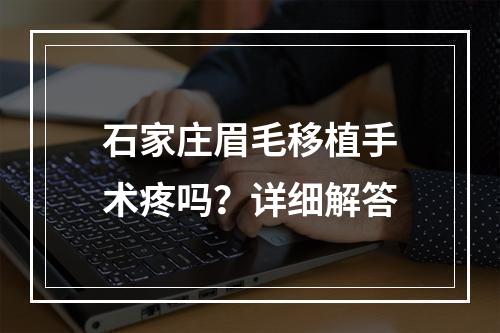 石家庄眉毛移植手术疼吗？详细解答